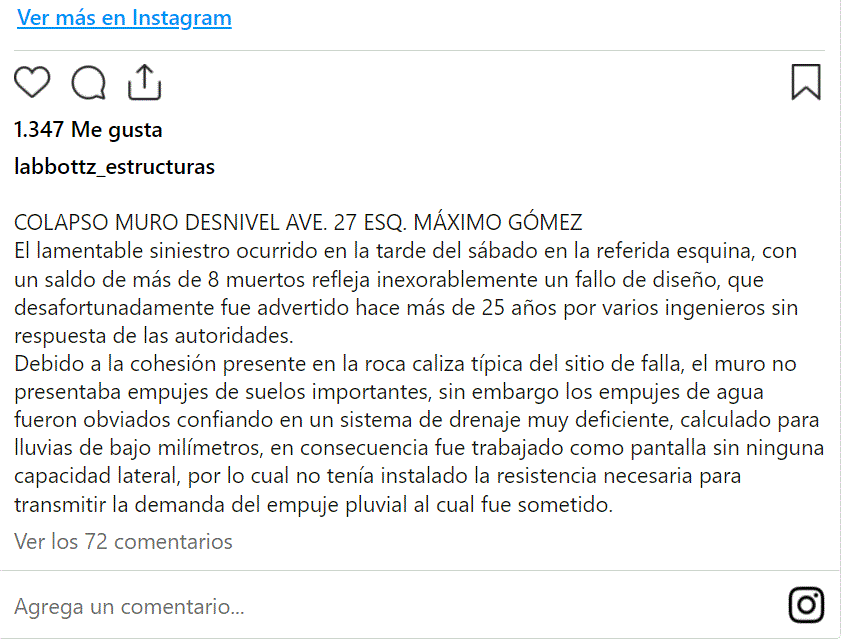 Ver más en Instagram

1.347 Me gusta

labbottz_estructuras

COLAPSO MURO DESNIVEL AVE. 27 ESQ. MÁXIMO GÓMEZ
El lamentable siniestro ocurrido en la tarde del sábado en la referida esquina, con un saldo de más de 8 muertos refleja inexorablemente un fallo de diseño, que desafortunadamente fue advertido hace más de 25 años por varios ingenieros sin respuesta de las autoridades.
Debido a la cohesión presente en la roca caliza típica del sitio de falla, el muro no presentaba empujes de suelos importantes, sin embargo los empujes de agua fueron obviados confiando en un sistema de drenaje muy deficiente, calculado para lluvias de bajo milímetros, en consecuencia fue trabajado como pantalla sin ninguna capacidad lateral, por lo cual no tenía instalado la resistencia necesaria para transmitir la demanda del empuje pluvial al cual fue sometido.

Ver los 72 comentarios

Agrega un comentario...